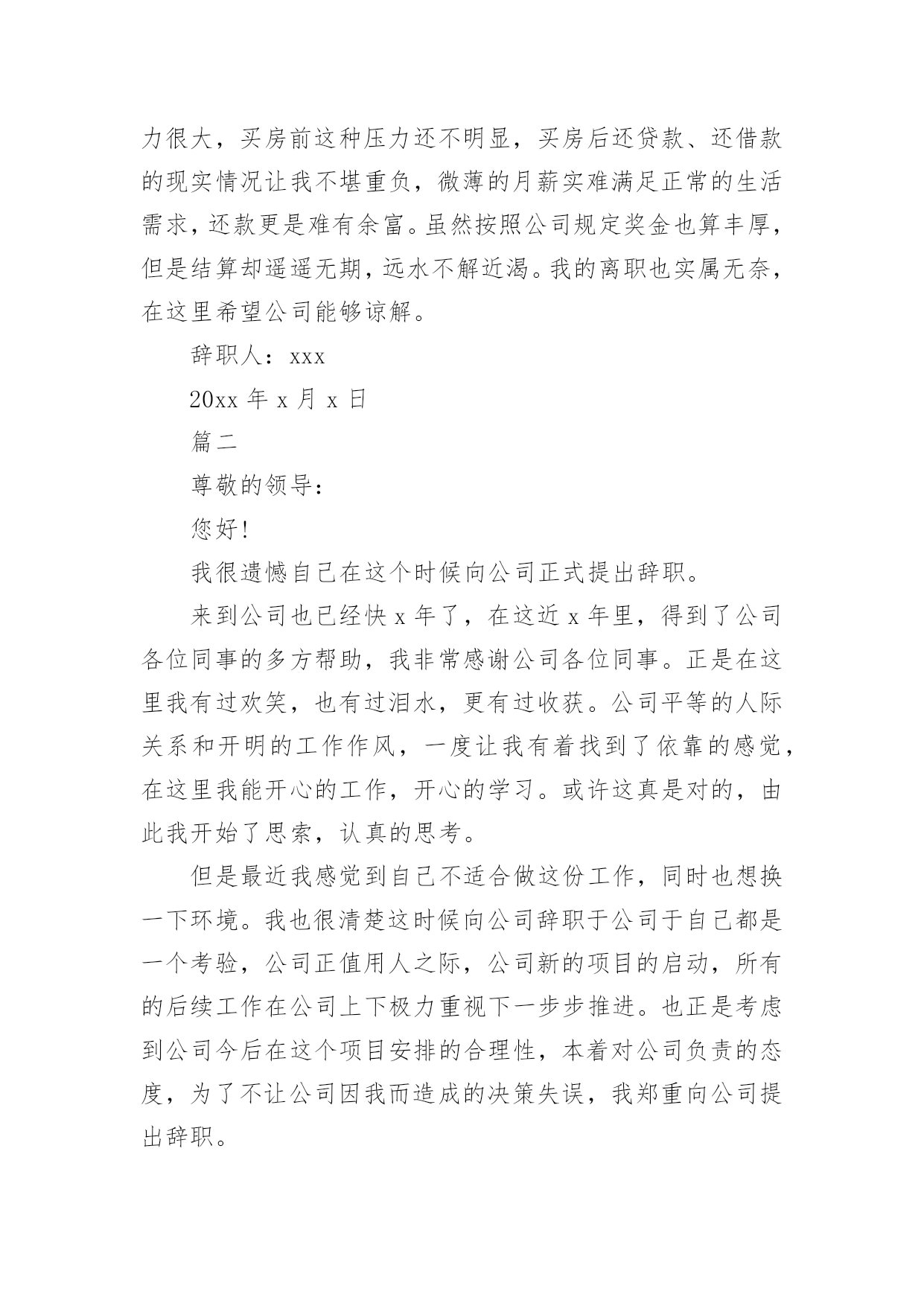 力很大，买房前这种压力还不明显，买房后还贷款、还借款的现实情况让我不堪重负，微薄的月薪实难满足正常的生活需求，还款更是难有余富。虽然按照公司规定奖金也算丰厚，但是结算却遥遥无期，远水不解近渴。我的离职也实属无奈，在这里希望公司能够谅解。

辞职人：xxx

20xx 年 x 月 x 日

篇二

尊敬的领导：

您好!

我很遗憾自己在这个时候向公司正式提出辞职。

来到公司也已经快 x 年了，在这近 x 年里，得到了公司各位同事的多方帮助，我非常感谢公司各位同事。正是在这里我有过欢笑，也有过泪水，更有过收获。公司平等的人际关系和开明的工作作风，一度让我有着找到了依靠的感觉，在这里我能开心的工作，开心的学习。或许这真是对的，由此我开始了思索，认真的思考。

但是最近我感觉到自己不适合做这份工作，同时也想换一下环境。我也很清楚这时候向公司辞职于公司于自己都是一个考验，公司正值用人之际，公司新的项目的启动，所有的后续工作在公司上下极力重视下一步步推进。也正是考虑到公司今后在这个项目安排的合理性，本着对公司负责的态度，为了不让公司因我而造成的决策失误，我郑重向公司提出辞职。